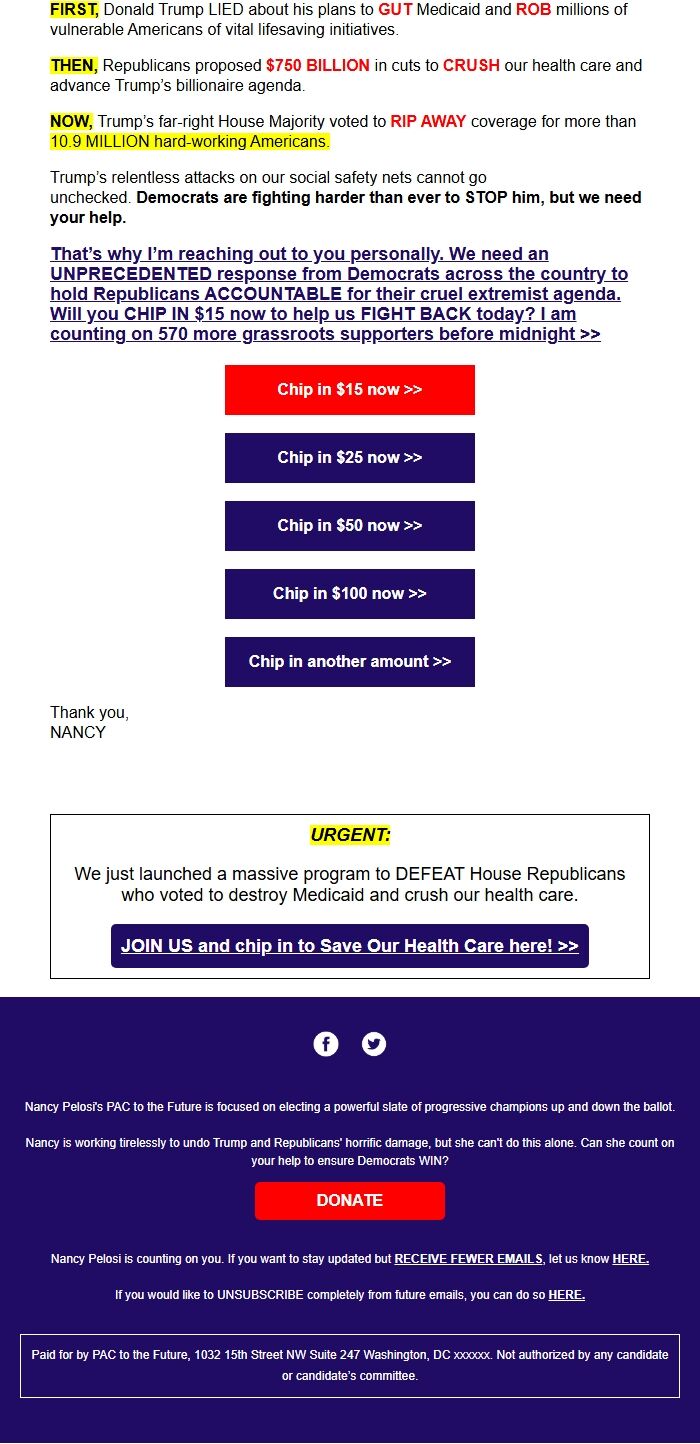 FIRST, Donald Trump LIED about his plans to GUT Medicaid and ROB millions of vulnerable Americans of vital lifesaving initiatives.

THEN, Republicans proposed $750 BILLION in cuts to CRUSH our health care and advance Trump's billionaire agenda.

NOW, Trump's far-right House Majority voted to RIP AWAY coverage for more than 10.9 MILLION hard-working Americans.

Trump's relentless attacks on our social safety nets cannot go unchecked. Democrats are fighting harder than ever to STOP him, but we need your help.

That's why I'm reaching out to you personally. We need an UNPRECEDENTED response from Democrats across the country to hold Republicans ACCOUNTABLE for their cruel extremist agenda. Will you CHIP IN $15 now to help us FIGHT BACK today? I am counting on 570 more grassroots supporters before midnight >>

Chip in $15 now >>

Chip in $25 now >>

Chip in $50 now >>

Chip in $100 now >>

Chip in another amount >>

Thank you,
NANCY

URGENT:

We just launched a massive program to DEFEAT House Republicans who voted to destroy Medicaid and crush our health care.

JOIN US and chip in to Save Our Health Care here! >>

Nancy Pelosi's PAC to the Future is focused on electing a powerful slate of progressive champions up and down the ballot.

Nancy is working tirelessly to undo Trump and Republicans' horrific damage, but she can't do this alone. Can she count on your help to ensure Democrats WIN?

DONATE

Nancy Pelosi is counting on you. If you want to stay updated but RECEIVE FEWER EMAILS, let us know HERE.

If you would like to UNSUBSCRIBE completely from future emails, you can do so HERE.

Paid for by PAC to the Future, 1032 15th Street NW Suite 247 Washington, DC xxxxxx. Not authorized by any candidate or candidate's committee.